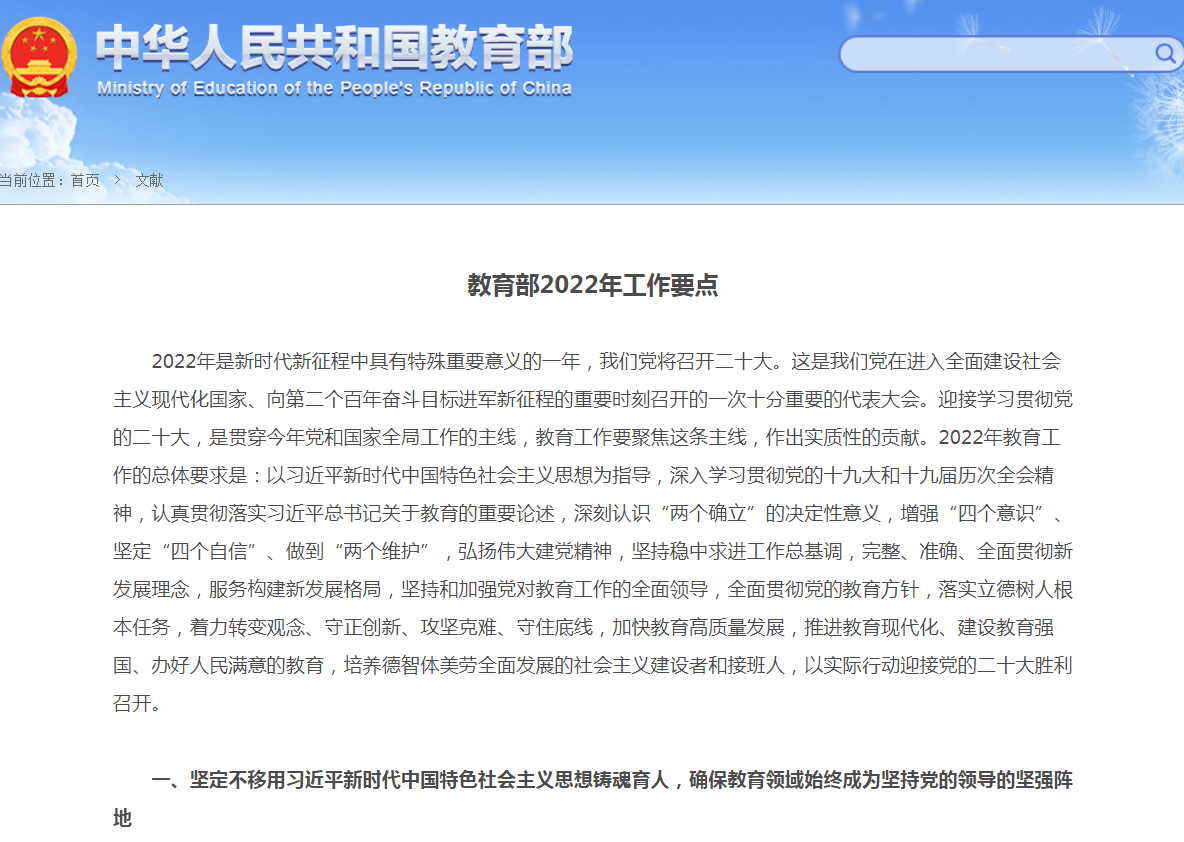 中华人民共和国教育部
Ministry of Education of the People's Republic of China

当前位置：首页 > 文献

教育部2022年工作要点

2022年是新时代新征程中具有特殊重要意义的一年，我们党将召开二十大。这是我们党在进入全面建设社会主义现代化国家、向第二个百年奋斗目标进军新征程的重要时刻召开的一次十分重要的代表大会。迎接学习贯彻党的二十大，是贯穿今年党和国家全局工作的主线，教育工作要聚焦这条主线，作出实质性的贡献。2022年教育工作的总体要求是：以习近平新时代中国特色社会主义思想为指导，深入学习贯彻党的十九大和十九届历次全会精神，认真贯彻落实习近平总书记关于教育的重要论述，深刻认识“两个确立”的决定性意义，增强“四个意识”、坚定“四个自信”、做到“两个维护”，弘扬伟大建党精神，坚持稳中求进工作总基调，完整、准确、全面贯彻新发展理念，服务构建新发展格局，坚持和加强党对教育工作的全面领导，全面贯彻党的教育方针，落实立德树人根本任务，着力转变观念、守正创新、攻坚克难、守住底线，加快教育高质量发展，推进教育现代化、建设教育强国、办好人民满意的教育，培养德智体美劳全面发展的社会主义建设者和接班人，以实际行动迎接党的二十大胜利召开。

一、坚定不移用习近平新时代中国特色社会主义思想铸魂育人，确保教育领域始终成为坚持党的领导的坚强阵地